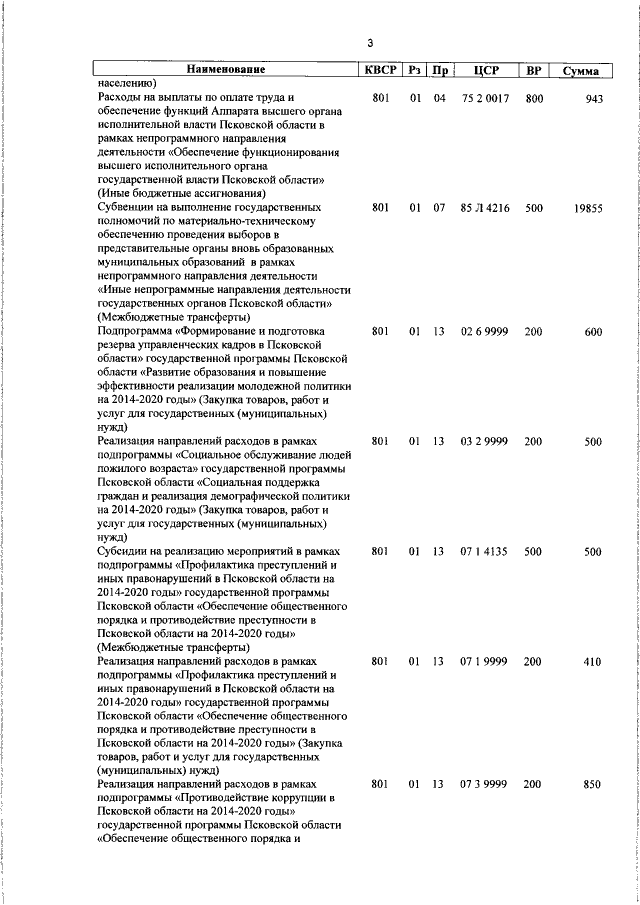 3

| Наименование | КВСР | Рз | Пр | ЦСР | ВР | Сумма |
|---|---|---|---|---|---|---|
| населению) | | | | | | |
| Расходы на выплаты по оплате труда и обеспечение функций Аппарата высшего органа исполнительной власти Псковской области в рамках непрограммного направления деятельности «Обеспечение функционирования высшего исполнительного органа государственной власти Псковской области» (Иные бюджетные ассигнования) | 801 | 01 | 04 | 75 2 0017 | 800 | 943 |
| Субвенции на выполнение государственных полномочий по материально-техническому обеспечению проведения выборов в представительные органы вновь образованных муниципальных образований в рамках непрограммного направления деятельности «Иные непрограммные направления деятельности государственных органов Псковской области» (Межбюджетные трансферты) | 801 | 01 | 07 | 85 Л 4216 | 500 | 19855 |
| Подпрограмма «Формирование и подготовка резерва управленческих кадров в Псковской области» государственной программы Псковской области «Развитие образования и повышение эффективности реализации молодежной политики на 2014-2020 годы» (Закупка товаров, работ и услуг для государственных (муниципальных) нужд) | 801 | 01 | 13 | 02 6 9999 | 200 | 600 |
| Реализация направлений расходов в рамках подпрограммы «Социальное обслуживание людей пожилого возраста» государственной программы Псковской области «Социальная поддержка граждан и реализация демографической политики на 2014-2020 годы» (Закупка товаров, работ и услуг для государственных (муниципальных) нужд) | 801 | 01 | 13 | 03 2 9999 | 200 | 500 |
| Субсидии на реализацию мероприятий в рамках подпрограммы «Профилактика преступлений и иных правонарушений в Псковской области на 2014-2020 годы» государственной программы Псковской области «Обеспечение общественного порядка и противодействие преступности в Псковской области на 2014-2020 годы» (Межбюджетные трансферты) | 801 | 01 | 13 | 07 1 4135 | 500 | 500 |
| Реализация направлений расходов в рамках подпрограммы «Профилактика преступлений и иных правонарушений в Псковской области на 2014-2020 годы» государственной программы Псковской области «Обеспечение общественного порядка и противодействие преступности в Псковской области на 2014-2020 годы» (Закупка товаров, работ и услуг для государственных (муниципальных) нужд) | 801 | 01 | 13 | 07 1 9999 | 200 | 410 |
| Реализация направлений расходов в рамках подпрограммы «Противодействие коррупции в Псковской области на 2014-2020 годы» государственной программы Псковской области «Обеспечение общественного порядка и | 801 | 01 | 13 | 07 3 9999 | 200 | 850 |